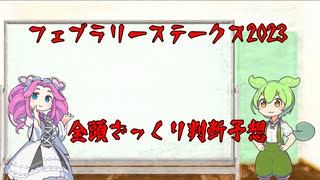 フェブラリーステークス2023

全頭ざっくり判断予想